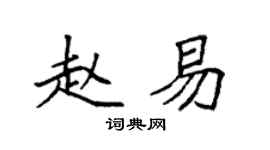 赵易

词典网